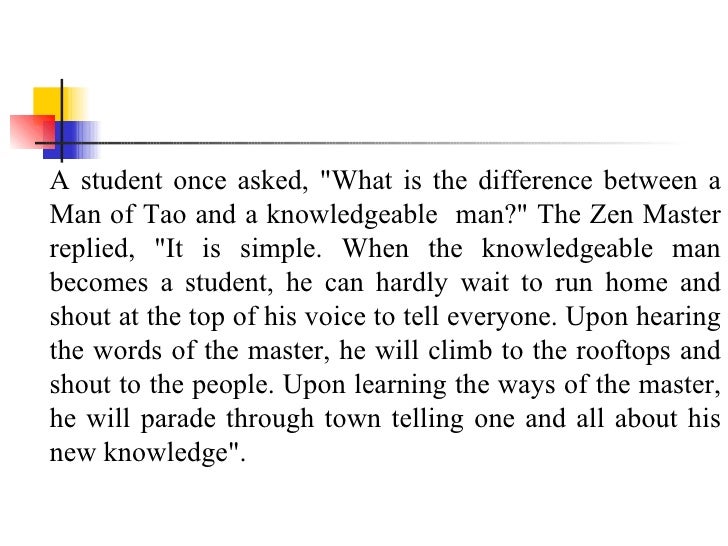 A student once asked, "What is the difference between a Man of Tao and a knowledgeable man?" The Zen Master replied, "It is simple. When the knowledgeable man becomes a student, he can hardly wait to run home and shout at the top of his voice to tell everyone. Upon hearing the words of the master, he will climb to the rooftops and shout to the people. Upon learning the ways of the master, he will parade through town telling one and all about his new knowledge".